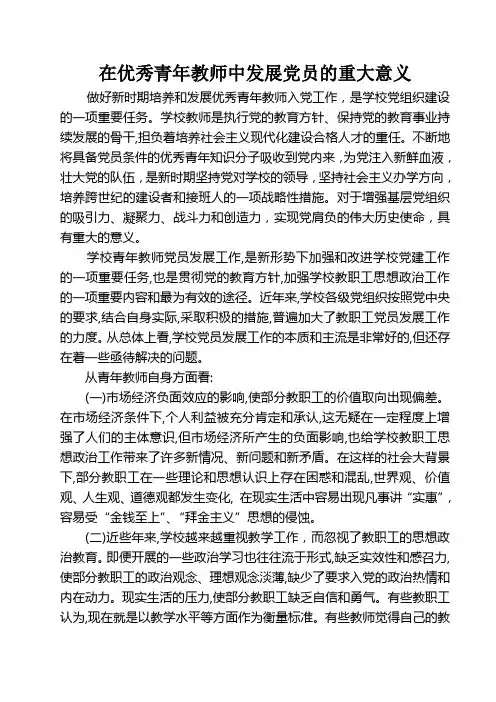 在优秀青年教师中发展党员的重大意义

做好新时期培养和发展优秀青年教师入党工作，是学校党组织建设的一项重要任务。学校教师是执行党的教育方针、保持党的教育事业持续发展的骨干,担负着培养社会主义现代化建设合格人才的重任。不断地将具备党员条件的优秀青年知识分子吸收到党内来，为党注入新鲜血液，壮大党的队伍，是新时期坚持党对学校的领导，坚持社会主义办学方向，培养跨世纪的建设者和接班人的一项战略性措施。对于增强基层党组织的吸引力、凝聚力、战斗力和创造力，实现党肩负的伟大历史使命，具有重大的意义。

学校青年教师党员发展工作,是新形势下加强和改进学校党建工作的一项重要任务,也是贯彻党的教育方针,加强学校教职工思想政治工作的一项重要内容和最为有效的途径。近年来,学校各级党组织按照党中央的要求,结合自身实际,采取积极的措施,普遍加大了教职工党员发展工作的力度。从总体上看,学校党员发展工作的本质和主流是非常好的,但还存在着一些亟待解决的问题。

从青年教师自身方面看:

(一)市场经济负面效应的影响,使部分教职工的价值取向出现偏差。在市场经济条件下,个人利益被充分肯定和承认,这无疑在一定程度上增强了人们的主体意识,但市场经济所产生的负面影响,也给学校教职工思想政治工作带来了许多新情况、新问题和新矛盾。在这样的社会大背景下,部分教职工在一些理论和思想认识上存在困惑和混乱,世界观、价值观、人生观、道德观都发生变化, 在现实生活中容易出现凡事讲“实惠”，容易受“金钱至上”、“拜金主义”思想的侵蚀。

(二)近些年来,学校越来越重视教学工作，而忽视了教职工的思想政治教育。即便开展的一些政治学习也往往流于形式,缺乏实效性和感召力,使部分教职工的政治观念、理想观念淡薄,缺少了要求入党的政治热情和内在动力。现实生活的压力,使部分教职工缺乏自信和勇气。有些教职工认为,现在就是以教学水平等方面作为衡量标准。有些教师觉得自己的教